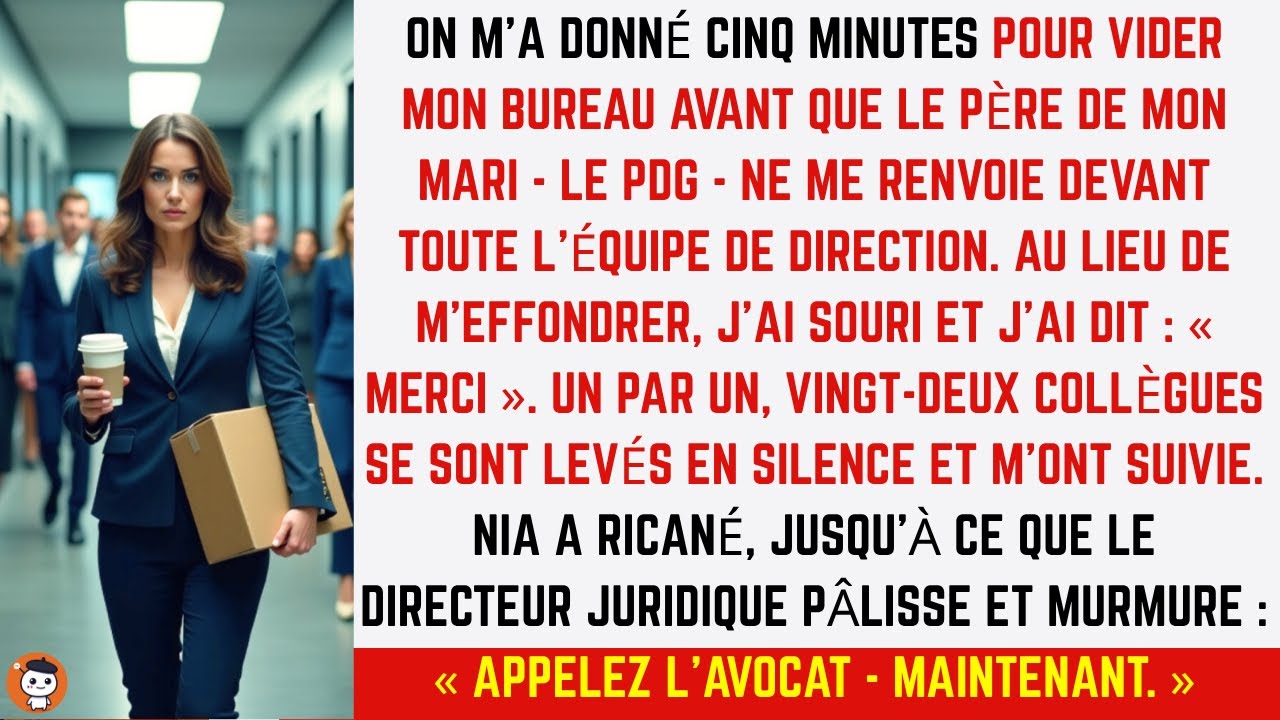 ON M'A DONNÉ CINQ MINUTES POUR VIDER MON BUREAU AVANT QUE LE PÈRE DE MON MARI - LE PDG - NE ME RENVOIE DEVANT TOUTE L'ÉQUIPE DE DIRECTION. AU LIEU DE M'EFFONDRER, J'AI SOURI ET J'AI DIT : « MERCI ». UN PAR UN, VINGT-DEUX COLLÈGUES SE SONT LEVÉS EN SILENCE ET M'ONT SUIVIE. NIA A RICANÉ, JUSQU'À CE QUE LE DIRECTEUR JURIDIQUE PÂLISSE ET MURMURE :

« APPELEZ L'AVOCAT - MAINTENANT. »